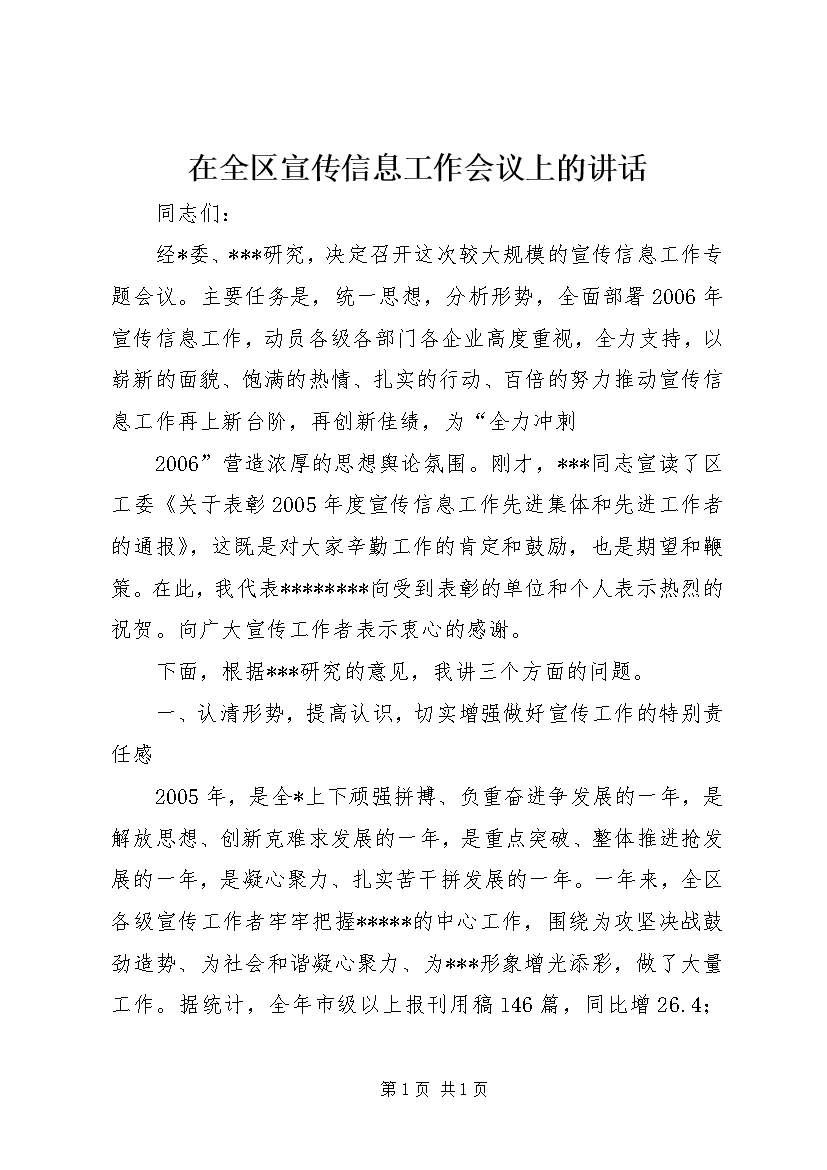 在全区宣传信息工作会议上的讲话

同志们：

经*委、***研究，决定召开这次较大规模的宣传信息工作专题会议。主要任务是，统一思想，分析形势，全面部署2006年宣传信息工作，动员各级各部门各企业高度重视，全力支持，以崭新的面貌、饱满的热情、扎实的行动、百倍的努力推动宣传信息工作再上新台阶，再创新佳绩，为“全力冲刺

2006”营造浓厚的思想舆论氛围。刚才，***同志宣读了区工委《关于表彰2005年度宣传信息工作先进集体和先进工作者的通报》，这既是对大家辛勤工作的肯定和鼓励，也是期望和鞭策。在此，我代表********向受到表彰的单位和个人表示热烈的祝贺。向广大宣传工作者表示衷心的感谢。

下面，根据***研究的意见，我讲三个方面的问题。

一、认清形势，提高认识，切实增强做好宣传工作的特别责任感

2005年，是全*上下顽强拼搏、负重奋进争发展的一年，是解放思想、创新克难求发展的一年，是重点突破、整体推进抢发展的一年，是凝心聚力、扎实苦干拼发展的一年。一年来，全区各级宣传工作者牢牢把握*****的中心工作，围绕为攻坚决战鼓劲造势、为社会和谐凝心聚力、为***形象增光添彩，做了大量工作。据统计，全年市级以上报刊用稿146篇，同比增26.4;

第1页 共1页